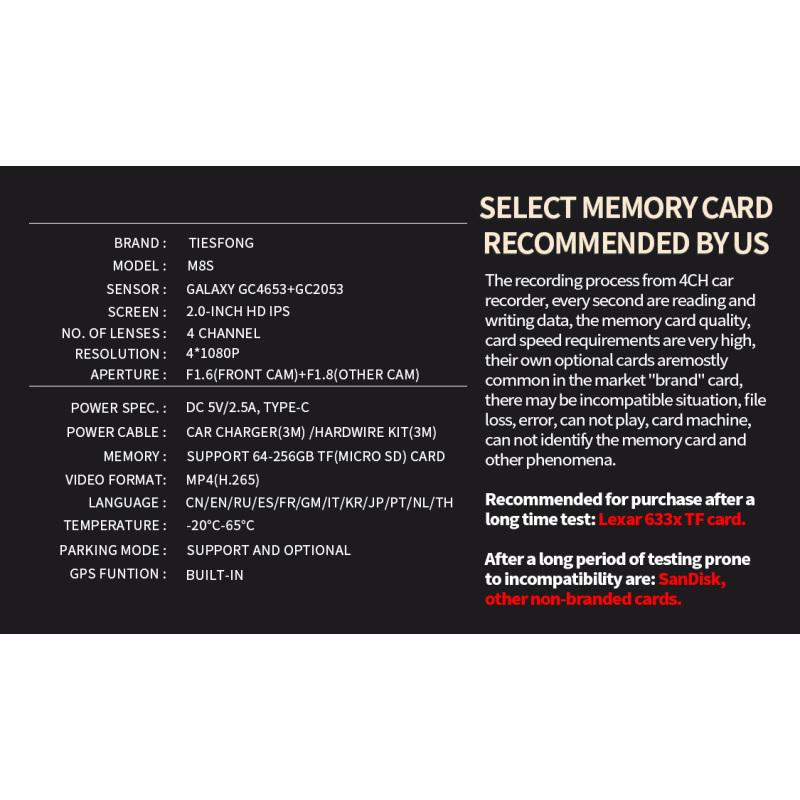 | | |
|---|---|
| BRAND : | TIESFONG |
| MODEL : | M8S |
| SENSOR : | GALAXY GC4653+GC2053 |
| SCREEN : | 2.0-INCH HD IPS |
| NO. OF LENSES : | 4 CHANNEL |
| RESOLUTION : | 4*1080P |
| APERTURE : | F1.6(FRONT CAM)+F1.8(OTHER CAM) |
| POWER SPEC. : | DC 5V/2.5A, TYPE-C |
| POWER CABLE : | CAR CHARGER(3M) /HARDWIRE KIT(3M) |
| MEMORY : | SUPPORT 64-256GB TF(MICRO SD) CARD |
| VIDEO FORMAT: | MP4(H.265) |
| LANGUAGE : | CN/EN/RU/ES/FR/GM/IT/KR/JP/PT/NL/TH |
| TEMPERATURE : | -20°C-65°C |
| PARKING MODE : | SUPPORT AND OPTIONAL |
| GPS FUNTION : | BUILT-IN |

SELECT MEMORY CARD RECOMMENDED BY US

The recording process from 4CH car recorder, every second are reading and writing data, the memory card quality, card speed requirements are very high, their own optional cards aremostly common in the market "brand" card, there may be incompatible situation, file loss, error, can not play, card machine, can not identify the memory card and other phenomena.

Recommended for purchase after a long time test: Lexar 633x TF card.

After a long period of testing prone to incompatibility are: SanDisk, other non-branded cards.